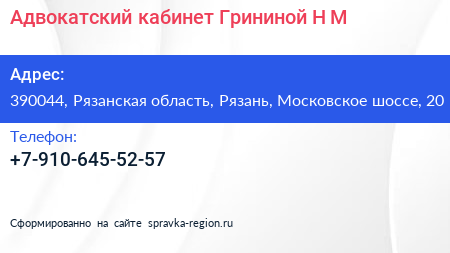 Адвокатский кабинет Грининой Н М

Адрес:
390044, Рязанская область, Рязань, Московское шоссе, 20

Телефон:
+7-910-645-52-57

Сформированно на сайте spravka-region.ru